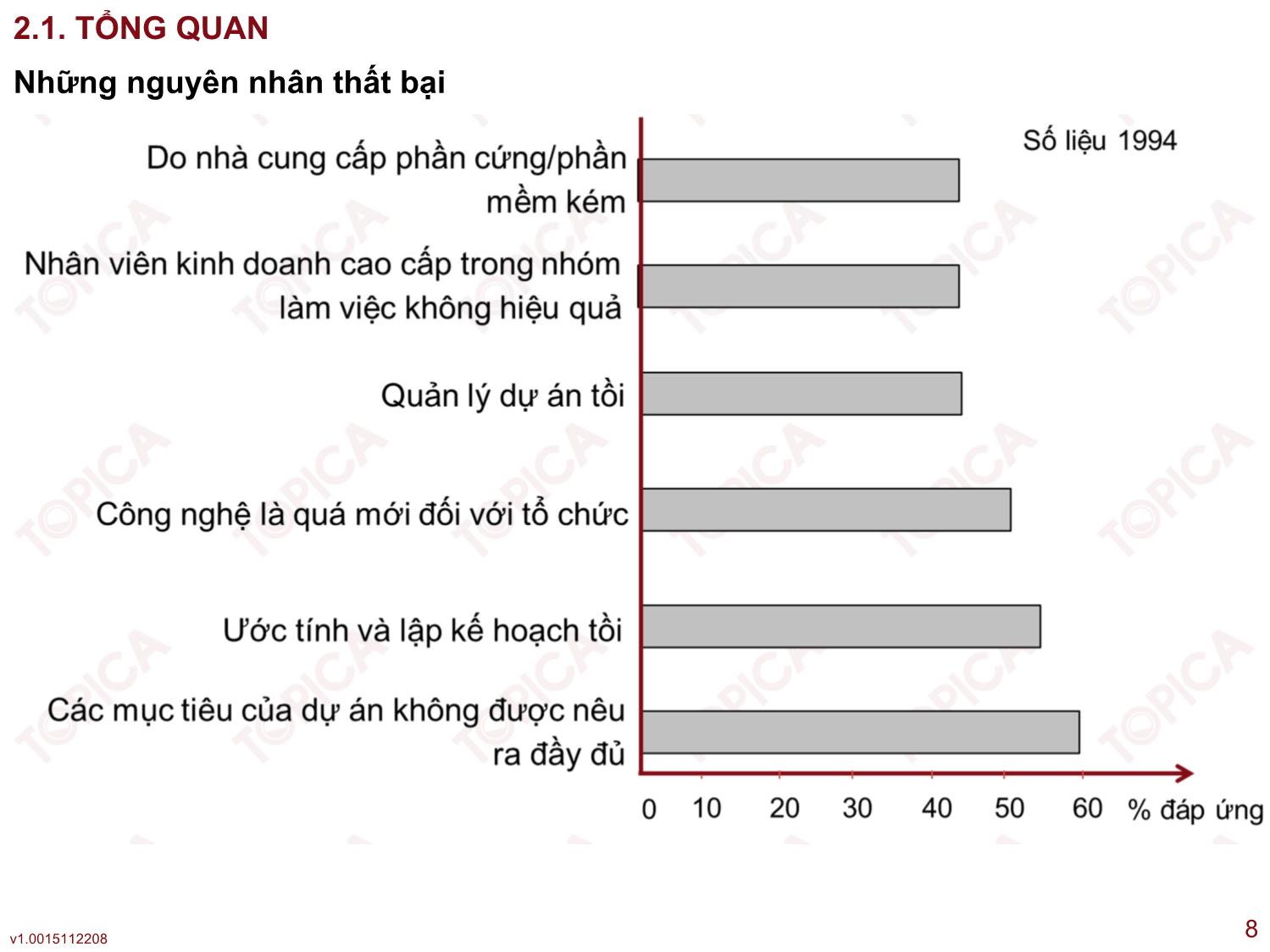 2.1. TỔNG QUAN

Những nguyên nhân thất bại

Số liệu 1994

Do nhà cung cấp phần cứng/phần mềm kém

Nhân viên kinh doanh cao cấp trong nhóm làm việc không hiệu quả

Quản lý dự án tồi

Công nghệ là quá mới đối với tổ chức

Ước tính và lập kế hoạch tồi

Các mục tiêu của dự án không được nêu ra đầy đủ

0 10 20 30 40 50 60 % đáp ứng

TOPICA

v1.0015112208

8